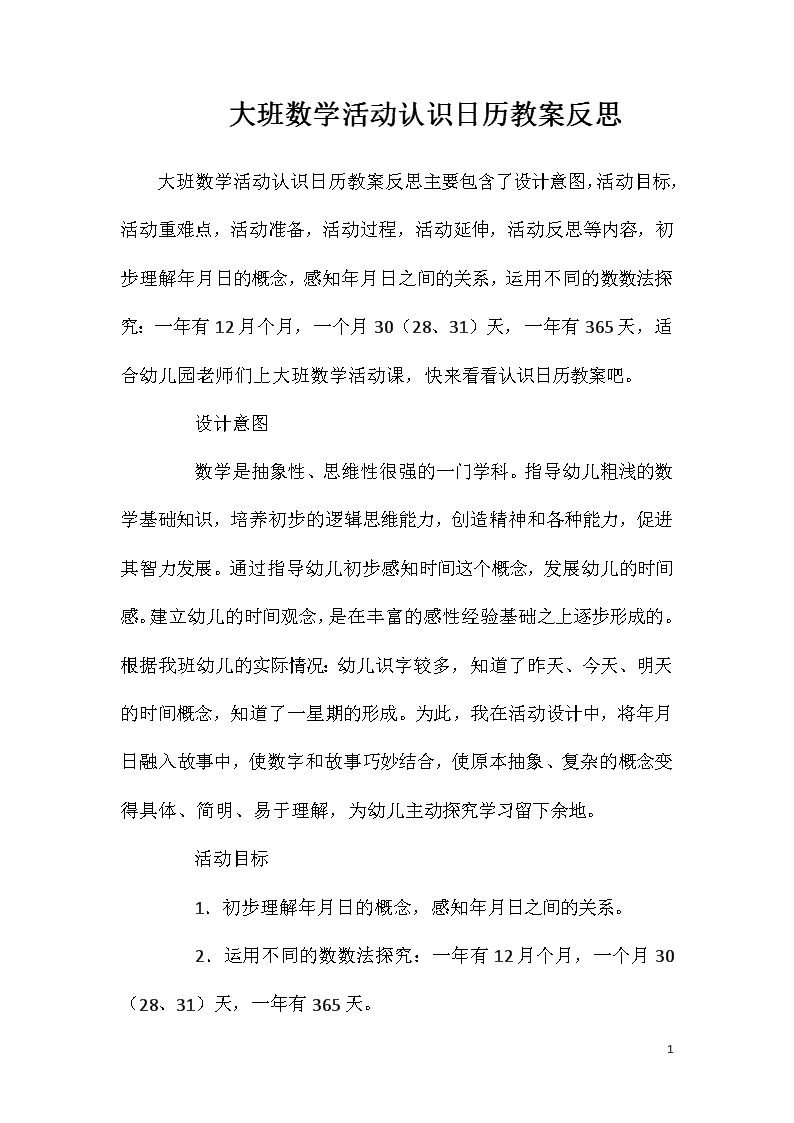 大班数学活动认识日历教案反思

大班数学活动认识日历教案反思主要包含了设计意图,活动目标,活动重难点，活动准备，活动过程，活动延伸，活动反思等内容，初步理解年月日的概念，感知年月日之间的关系，运用不同的数数法探究：一年有12月个月，一个月30（28、31）天，一年有365天，适合幼儿园老师们上大班数学活动课，快来看看认识日历教案吧。

设计意图

数学是抽象性、思维性很强的一门学科。指导幼儿粗浅的数学基础知识，培养初步的逻辑思维能力，创造精神和各种能力，促进其智力发展。通过指导幼儿初步感知时间这个概念，发展幼儿的时间感。建立幼儿的时间观念，是在丰富的感性经验基础之上逐步形成的。根据我班幼儿的实际情况：幼儿识字较多，知道了昨天、今天、明天的时间概念，知道了一星期的形成。为此，我在活动设计中，将年月日融入故事中，使数字和故事巧妙结合，使原本抽象、复杂的概念变得具体、简明、易于理解，为幼儿主动探究学习留下余地。

活动目标

1．初步理解年月日的概念，感知年月日之间的关系。

2．运用不同的数数法探究：一年有12月个月，一个月30（28、31）天，一年有365天。

1